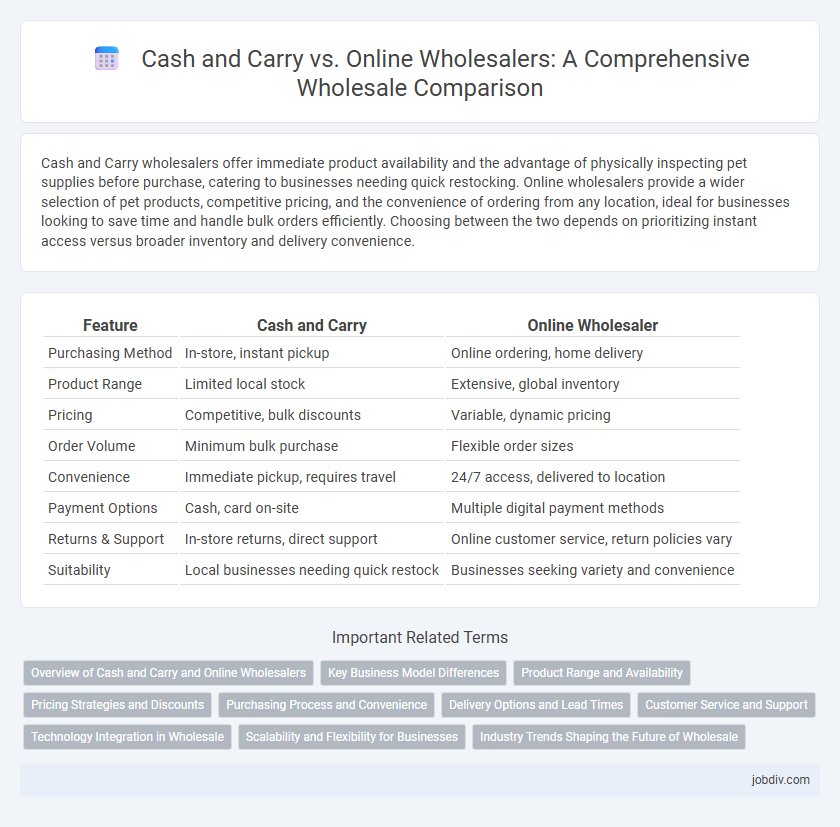 Cash and Carry vs. Online Wholesalers: A Comprehensive Wholesale Comparison

Cash and Carry wholesalers offer immediate product availability and the advantage of physically inspecting pet supplies before purchase, catering to businesses needing quick restocking. Online wholesalers provide a wider selection of pet products, competitive pricing, and the convenience of ordering from any location, ideal for businesses looking to save time and handle bulk orders efficiently. Choosing between the two depends on prioritizing instant access versus broader inventory and delivery convenience.

| Feature | Cash and Carry | Online Wholesaler |
|---|---|---|
| Purchasing Method | In-store, instant pickup | Online ordering, home delivery |
| Product Range | Limited local stock | Extensive, global inventory |
| Pricing | Competitive, bulk discounts | Variable, dynamic pricing |
| Order Volume | Minimum bulk purchase | Flexible order sizes |
| Convenience | Immediate pickup, requires travel | 24/7 access, delivered to location |
| Payment Options | Cash, card on-site | Multiple digital payment methods |
| Returns & Support | In-store returns, direct support | Online customer service, return policies vary |
| Suitability | Local businesses needing quick restock | Businesses seeking variety and convenience |

Important Related Terms

Overview of Cash and Carry and Online Wholesalers
Key Business Model Differences
Product Range and Availability
Pricing Strategies and Discounts
Purchasing Process and Convenience
Delivery Options and Lead Times
Customer Service and Support
Technology Integration in Wholesale
Scalability and Flexibility for Businesses
Industry Trends Shaping the Future of Wholesale

jobdiv.com